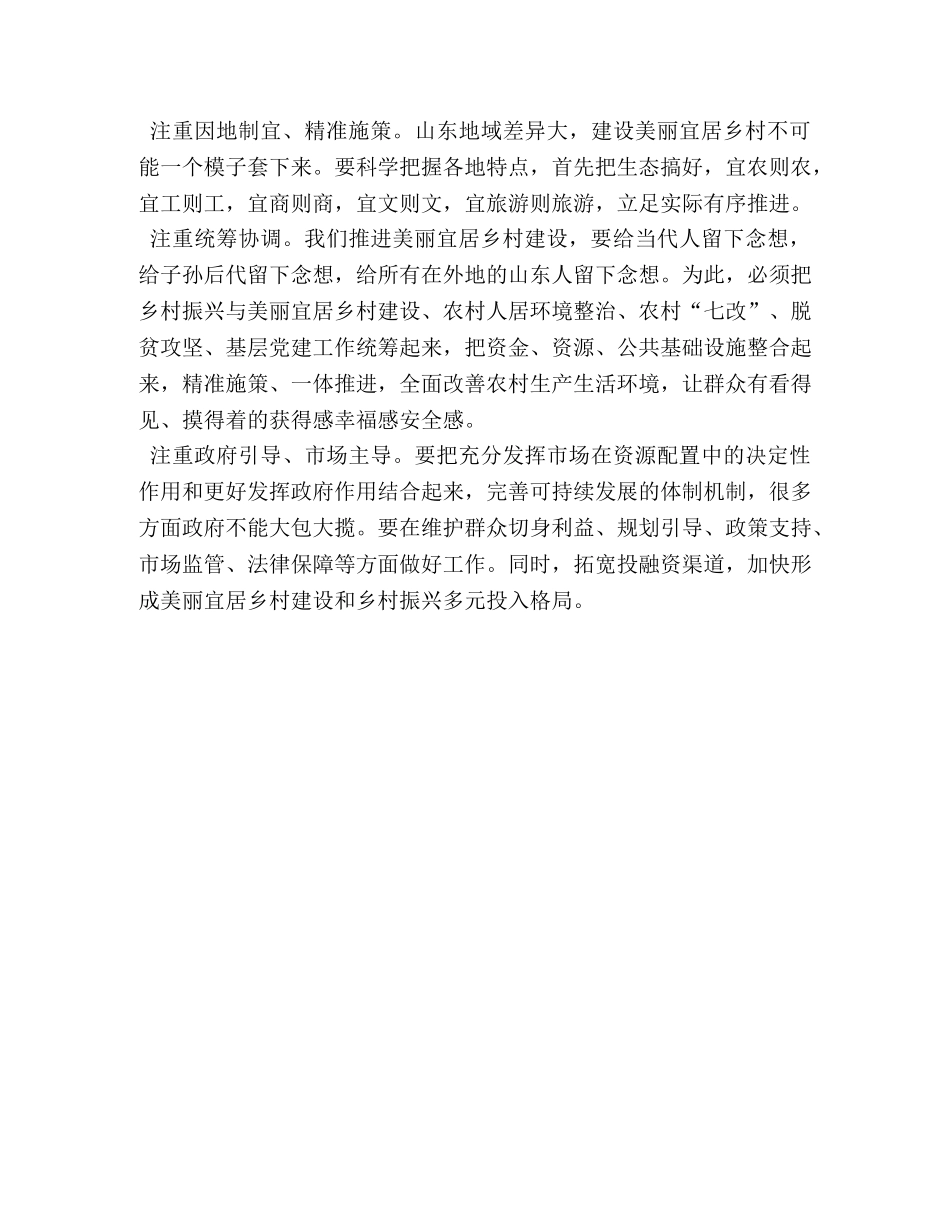 注重因地制宜、精准施策。山东地域差异大，建设美丽宜居乡村不可能一个模子套下来。要科学把握各地特点，首先把生态搞好，宜农则农，宜工则工，宜商则商，宜文则文，宜旅游则旅游，立足实际有序推进。

注重统筹协调。我们推进美丽宜居乡村建设，要给当代人留下念想，给子孙后代留下念想，给所有在外地的山东人留下念想。为此，必须把乡村振兴与美丽宜居乡村建设、农村人居环境整治、农村“七改”、脱贫攻坚、基层党建工作统筹起来，把资金、资源、公共基础设施整合起来，精准施策、一体推进，全面改善农村生产生活环境，让群众有看得见、摸得着的获得感幸福感安全感。

注重政府引导、市场主导。要把充分发挥市场在资源配置中的决定性作用和更好发挥政府作用结合起来，完善可持续发展的体制机制，很多方面政府不能大包大揽。要在维护群众切身利益、规划引导、政策支持、市场监管、法律保障等方面做好工作。同时，拓宽投融资渠道，加快形成美丽宜居乡村建设和乡村振兴多元投入格局。